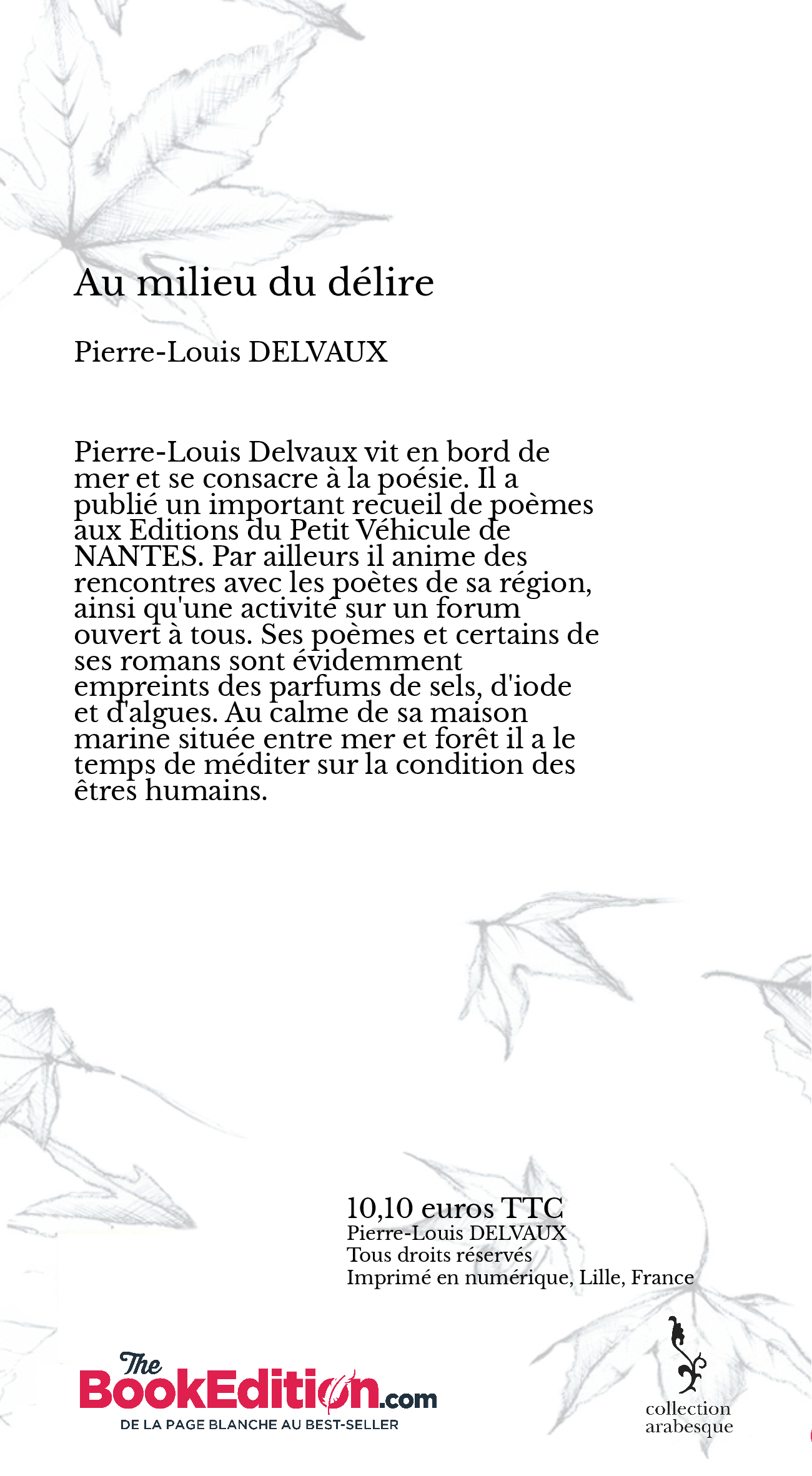 Au milieu du délire

Pierre-Louis DELVAUX

Pierre-Louis Delvaux vit en bord de mer et se consacre à la poésie. Il a publié un important recueil de poèmes aux Editions du Petit Véhicule de NANTES. Par ailleurs il anime des rencontres avec les poètes de sa région, ainsi qu'une activité sur un forum ouvert à tous. Ses poèmes et certains de ses romans sont évidemment empreints des parfums de sels, d'iode et d'algues. Au calme de sa maison marine située entre mer et forêt il a le temps de méditer sur la condition des êtres humains.

10,10 euros TTC
Pierre-Louis DELVAUX
Tous droits réservés
Imprimé en numérique, Lille, France

The BookEdition.com
DE LA PAGE BLANCHE AU BEST-SELLER

collection arabesque